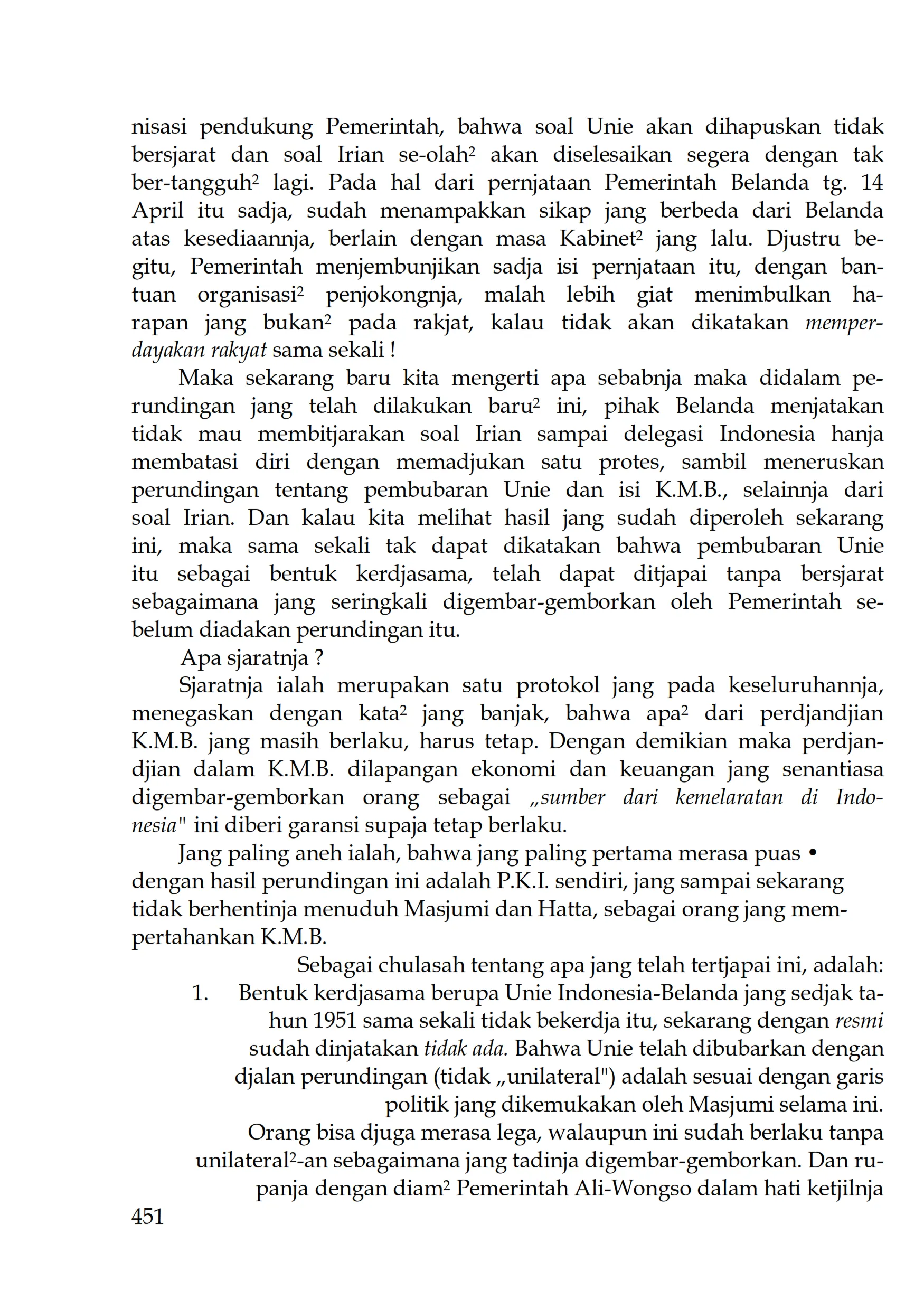 nisasi pendukung Pemerintah, bahwa soal Unie akan dihapuskan tidak bersjarat dan soal Irian se-olah² akan diselesaikan segera dengan tak ber-tangguh² lagi. Pada hal dari pernjataan Pemerintah Belanda tg. 14 April itu sadja, sudah menampakkan sikap jang berbeda dari Belanda atas kesediaannja, berlain dengan masa Kabinet² jang lalu. Djustru begitu, Pemerintah menjembunjikan sadja isi pernjataan itu, dengan bantuan organisasi² penjokongnja, malah lebih giat menimbulkan harapan jang bukan² pada rakjat, kalau tidak akan dikatakan memperdayakan rakyat sama sekali !

Maka sekarang baru kita mengerti apa sebabnja maka didalam perundingan jang telah dilakukan baru² ini, pihak Belanda menjatakan tidak mau membitjarakan soal Irian sampai delegasi Indonesia hanja membatasi diri dengan memadjukan satu protes, sambil meneruskan perundingan tentang pembubaran Unie dan isi K.M.B., selainnja dari soal Irian. Dan kalau kita melihat hasil jang sudah diperoleh sekarang ini, maka sama sekali tak dapat dikatakan bahwa pembubaran Unie itu sebagai bentuk kerdjasama, telah dapat ditjapai tanpa bersjarat sebagaimana jang seringkali digembar-gemborkan oleh Pemerintah sebelum diadakan perundingan itu.

Apa sjaratnja ?

Sjaratnja ialah merupakan satu protokol jang pada keseluruhannja, menegaskan dengan kata² jang banjak, bahwa apa² dari perdjandjian K.M.B. jang masih berlaku, harus tetap. Dengan demikian maka perdjandjian dalam K.M.B. dilapangan ekonomi dan keuangan jang senantiasa digembar-gemborkan orang sebagai „sumber dari kemelaratan di Indonesia" ini diberi garansi supaja tetap berlaku.

Jang paling aneh ialah, bahwa jang paling pertama merasa puas • dengan hasil perundingan ini adalah P.K.I. sendiri, jang sampai sekarang tidak berhentinja menuduh Masjumi dan Hatta, sebagai orang jang mempertahankan K.M.B.

Sebagai chulasah tentang apa jang telah tertjapai ini, adalah:

1. Bentuk kerdjasama berupa Unie Indonesia-Belanda jang sedjak tahun 1951 sama sekali tidak bekerdja itu, sekarang dengan resmi sudah dinjatakan tidak ada. Bahwa Unie telah dibubarkan dengan djalan perundingan (tidak „unilateral") adalah sesuai dengan garis politik jang dikemukakan oleh Masjumi selama ini.

Orang bisa djuga merasa lega, walaupun ini sudah berlaku tanpa unilateral²-an sebagaimana jang tadinja digembar-gemborkan. Dan rupanja dengan diam² Pemerintah Ali-Wongso dalam hati ketjilnja

451